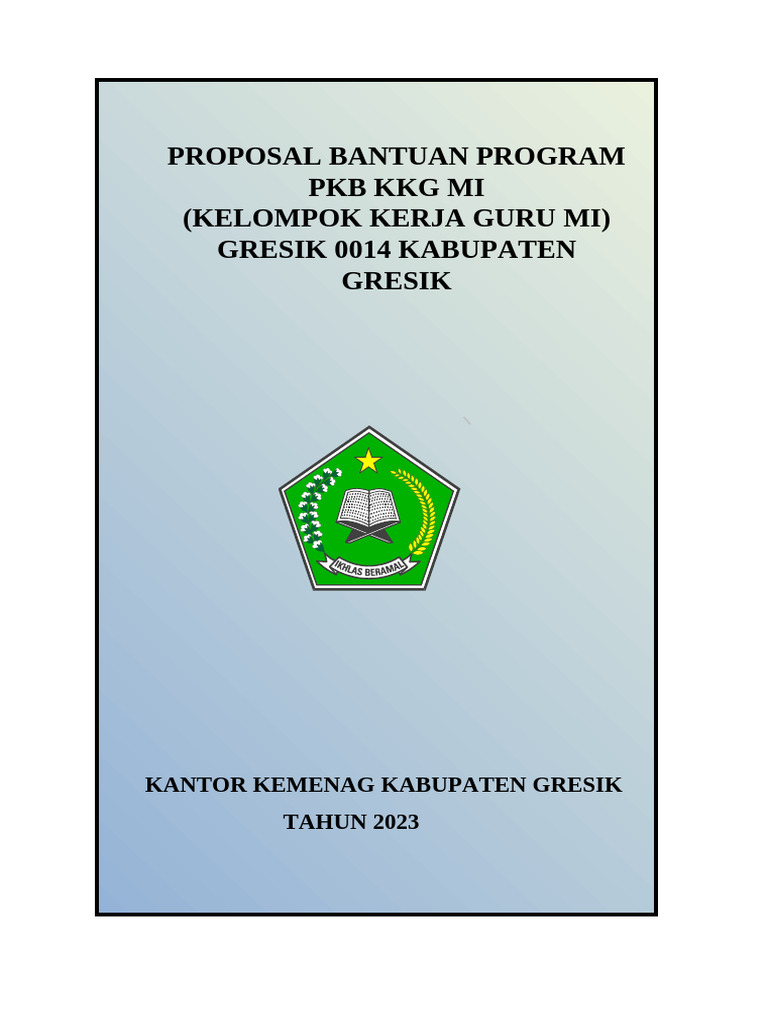 PROPOSAL BANTUAN PROGRAM PKB KKG MI (KELOMPOK KERJA GURU MI) GRESIK 0014 KABUPATEN GRESIK

IKHLAS BERAMAL

KANTOR KEMENAG KABUPATEN GRESIK

TAHUN 2023